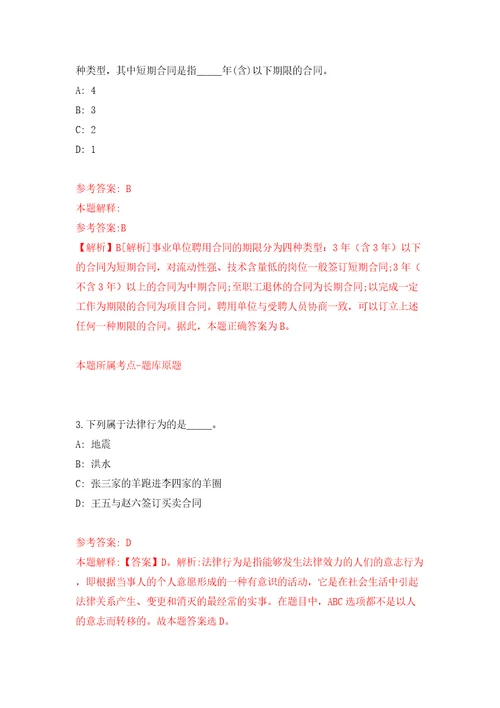 种类型，其中短期合同是指_____年(含)以下期限的合同。

A: 4

B: 3

C: 2

D: 1

参考答案: B

本题解释:

参考答案:B

【解析】B[解析]事业单位聘用合同的期限分为四种类型：3年（含3年）以下的合同为短期合同，对流动性强、技术含量低的岗位一般签订短期合同;3年（不含3年）以上的合同为中期合同;至职工退休的合同为长期合同;以完成一定工作为期限的合同为项目合同。聘用单位与受聘人员协商一致，可以订立上述任何一种期限的合同。据此，本题正确答案为B。

本题所属考点-题库原题

3.下列属于法律行为的是_____。

A: 地震

B: 洪水

C: 张三家的羊跑进李四家的羊圈

D: 王五与赵六签订买卖合同

参考答案: D

本题解释:【答案】D。解析:法律行为是指能够发生法律效力的人们的意志行为，即根据当事人的个人意愿形成的一种有意识的活动，它是在社会生活中引起法律关系产生、变更和消灭的最经常的实事。在题目中，ABC选项都不是以人的意志而转移的。故本题答案选D。